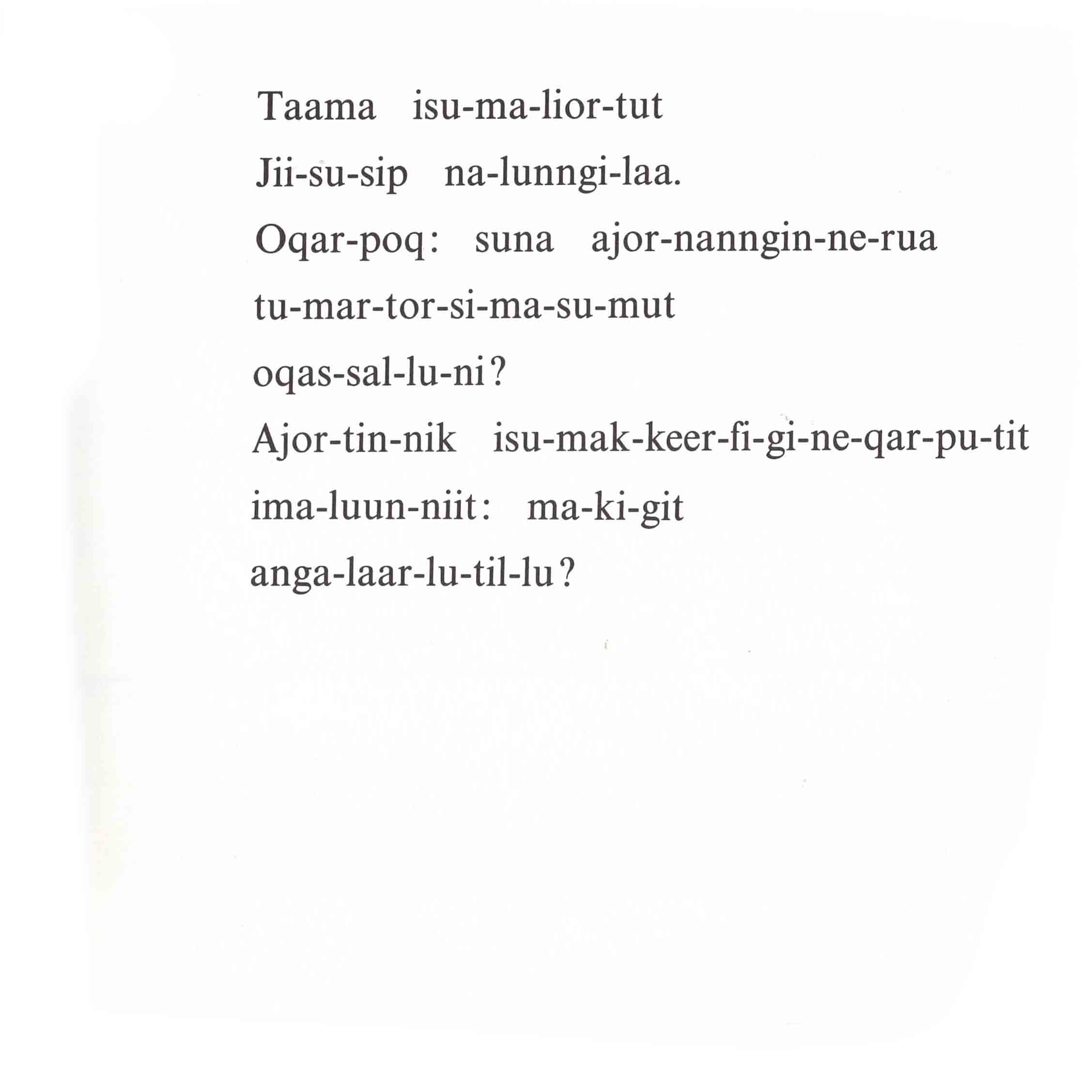 Taama isu-ma-lior-tut
Jii-su-sip na-lunngi-laa.
Oqar-poq: suna ajor-nanngin-ne-rua
tu-mar-tor-si-ma-su-mut
oqas-sal-lu-ni?
Ajor-tin-nik isu-mak-keer-fi-gi-ne-qar-pu-tit
ima-luun-niit: ma-ki-git
anga-laar-lu-til-lu?